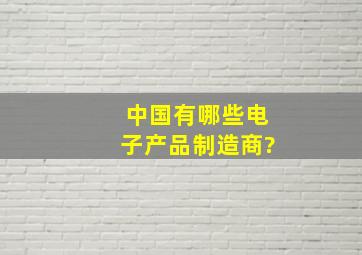 中国有哪些电子产品制造商?